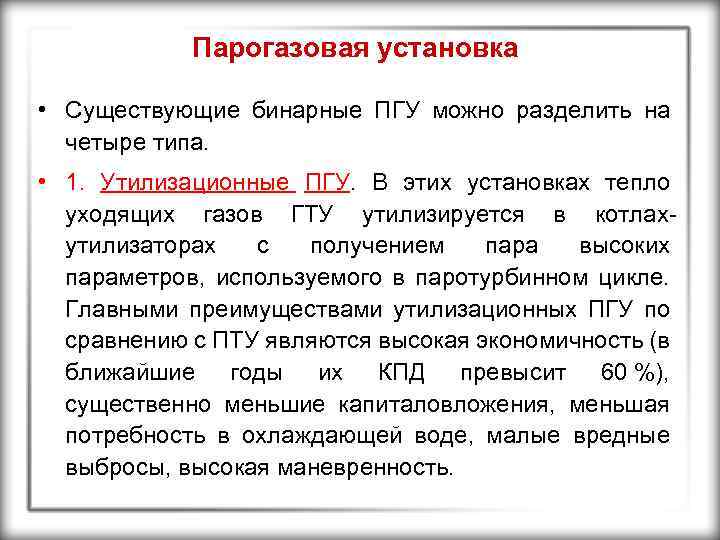 Парогазовая установка

• Существующие бинарные ПГУ можно разделить на четыре типа.

• 1. Утилизационные ПГУ. В этих установках тепло уходящих газов ГТУ утилизируется в котлах-утилизаторах с получением пара высоких параметров, используемого в паротурбинном цикле. Главными преимуществами утилизационных ПГУ по сравнению с ПТУ являются высокая экономичность (в ближайшие годы их КПД превысит 60 %), существенно меньшие капиталовложения, меньшая потребность в охлаждающей воде, малые вредные выбросы, высокая маневренность.